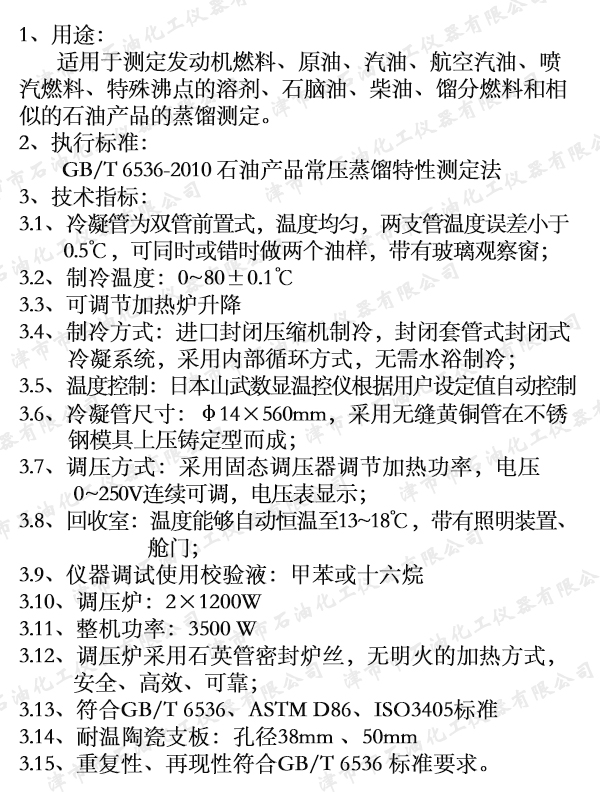 1、用途：

适用于测定发动机燃料、原油、汽油、航空汽油、喷汽燃料、特殊沸点的溶剂、石脑油、柴油、馏分燃料和相似的石油产品的蒸馏测定。

2、执行标准：

GB/T 6536-2010 石油产品常压蒸馏特性测定法

3、技术指标：

3.1、冷凝管为双管前置式，温度均匀，两支管温度误差小于0.5℃，可同时或错时做两个油样，带有玻璃观察窗；

3.2、制冷温度：0~80±0.1℃

3.3、可调节加热炉升降

3.4、制冷方式：进口封闭压缩机制冷，封闭套管式封闭式冷凝系统，采用内部循环方式，无需水浴制冷；

3.5、温度控制：日本山武数显温控仪根据用户设定值自动控制

3.6、冷凝管尺寸：φ14×560mm，采用无缝黄铜管在不锈钢模具上压铸定型而成；

3.7、调压方式：采用固态调压器调节加热功率，电压0~250V连续可调，电压表显示；

3.8、回收室：温度能够自动恒温至13~18℃，带有照明装置、舱门；

3.9、仪器调试使用校验液：甲苯或十六烷

3.10、调压炉：2×1200W

3.11、整机功率：3500 W

3.12、调压炉采用石英管密封炉丝，无明火的加热方式，安全、高效、可靠；

3.13、符合GB/T 6536、ASTM D86、ISO3405标准

3.14、耐温陶瓷支板：孔径38mm 、50mm

3.15、重复性、再现性符合GB/T 6536 标准要求。

津市石油化工仪器有限公司